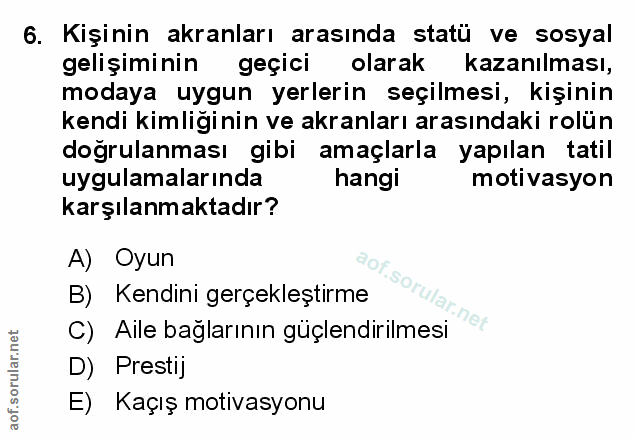 6. Kişinin akranları arasında statü ve sosyal gelişiminin geçici olarak kazanılması, modaya uygun yerlerin seçilmesi, kişinin kendi kimliğinin ve akranları arasındaki rolün doğrulanması gibi amaçlarla yapılan tatil uygulamalarında hangi motivasyon karşılanmaktadır?

A) Oyun
B) Kendini gerçekleştirme
C) Aile bağlarının güçlendirilmesi
D) Prestij
E) Kaçış motivasyonu

aof.sorular.net